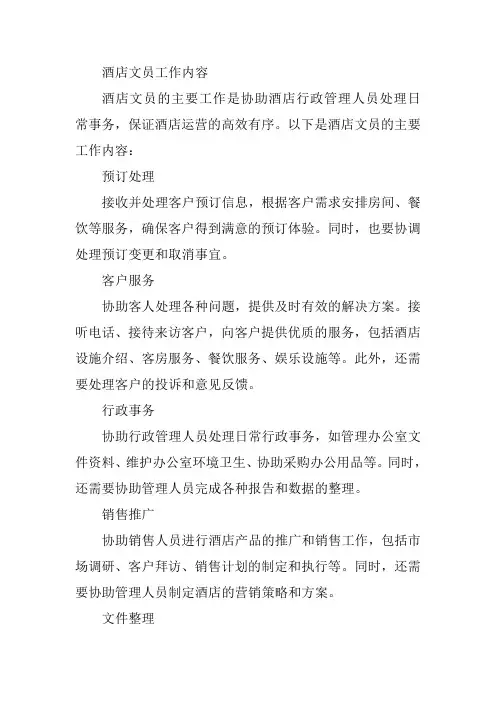 酒店文员工作内容

酒店文员的主要工作是协助酒店行政管理人员处理日常事务，保证酒店运营的高效有序。以下是酒店文员的主要工作内容：

预订处理

接收并处理客户预订信息，根据客户需求安排房间、餐饮等服务，确保客户得到满意的预订体验。同时，也要协调处理预订变更和取消事宜。

客户服务

协助客人处理各种问题，提供及时有效的解决方案。接听电话、接待来访客户，向客户提供优质的服务，包括酒店设施介绍、客房服务、餐饮服务、娱乐设施等。此外，还需要处理客户的投诉和意见反馈。

行政事务

协助行政管理人员处理日常行政事务，如管理办公室文件资料、维护办公室环境卫生、协助采购办公用品等。同时，还需要协助管理人员完成各种报告和数据的整理。

销售推广

协助销售人员进行酒店产品的推广和销售工作，包括市场调研、客户拜访、销售计划的制定和执行等。同时，还需要协助管理人员制定酒店的营销策略和方案。

文件整理